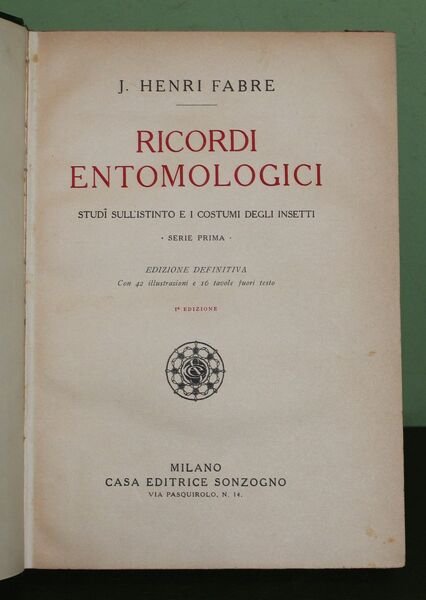 J. HENRI FABRE

RICORDI ENTOMOLOGICI

STUDÎ SULL'ISTINTO E I COSTUMI DEGLI INSETTI

· SERIE PRIMA ·

EDIZIONE DEFINITIVA
Con 42 illustrazioni e 16 tavole fuori testo

1a EDIZIONE

MILANO
CASA EDITRICE SONZOGNO
VIA PASQUIROLO, N. 14.